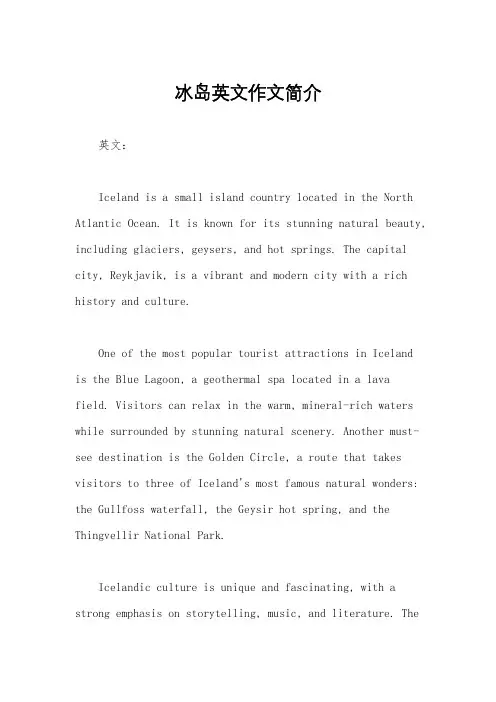 冰岛英文作文简介

英文：

Iceland is a small island country located in the North Atlantic Ocean. It is known for its stunning natural beauty, including glaciers, geysers, and hot springs. The capital city, Reykjavik, is a vibrant and modern city with a rich history and culture.

One of the most popular tourist attractions in Iceland is the Blue Lagoon, a geothermal spa located in a lava field. Visitors can relax in the warm, mineral-rich waters while surrounded by stunning natural scenery. Another must-see destination is the Golden Circle, a route that takes visitors to three of Iceland's most famous natural wonders: the Gullfoss waterfall, the Geysir hot spring, and the Thingvellir National Park.

Icelandic culture is unique and fascinating, with a strong emphasis on storytelling, music, and literature. The